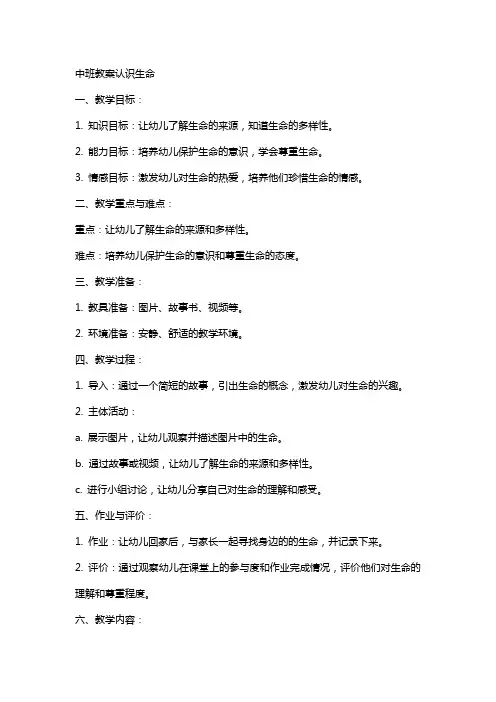 中班教案认识生命

一、教学目标：

1. 知识目标：让幼儿了解生命的来源，知道生命的多样性。

2. 能力目标：培养幼儿保护生命的意识，学会尊重生命。

3. 情感目标：激发幼儿对生命的热爱，培养他们珍惜生命的情感。

二、教学重点与难点：

重点：让幼儿了解生命的来源和多样性。

难点：培养幼儿保护生命的意识和尊重生命的态度。

三、教学准备：

1. 教具准备：图片、故事书、视频等。

2. 环境准备：安静、舒适的教学环境。

四、教学过程：

1. 导入：通过一个简短的故事，引出生命的概念，激发幼儿对生命的兴趣。

2. 主体活动：

a. 展示图片，让幼儿观察并描述图片中的生命。

b. 通过故事或视频，让幼儿了解生命的来源和多样性。

c. 进行小组讨论，让幼儿分享自己对生命的理解和感受。

五、作业与评价：

1. 作业：让幼儿回家后，与家长一起寻找身边的的生命，并记录下来。

2. 评价：通过观察幼儿在课堂上的参与度和作业完成情况，评价他们对生命的理解和尊重程度。

六、教学内容：